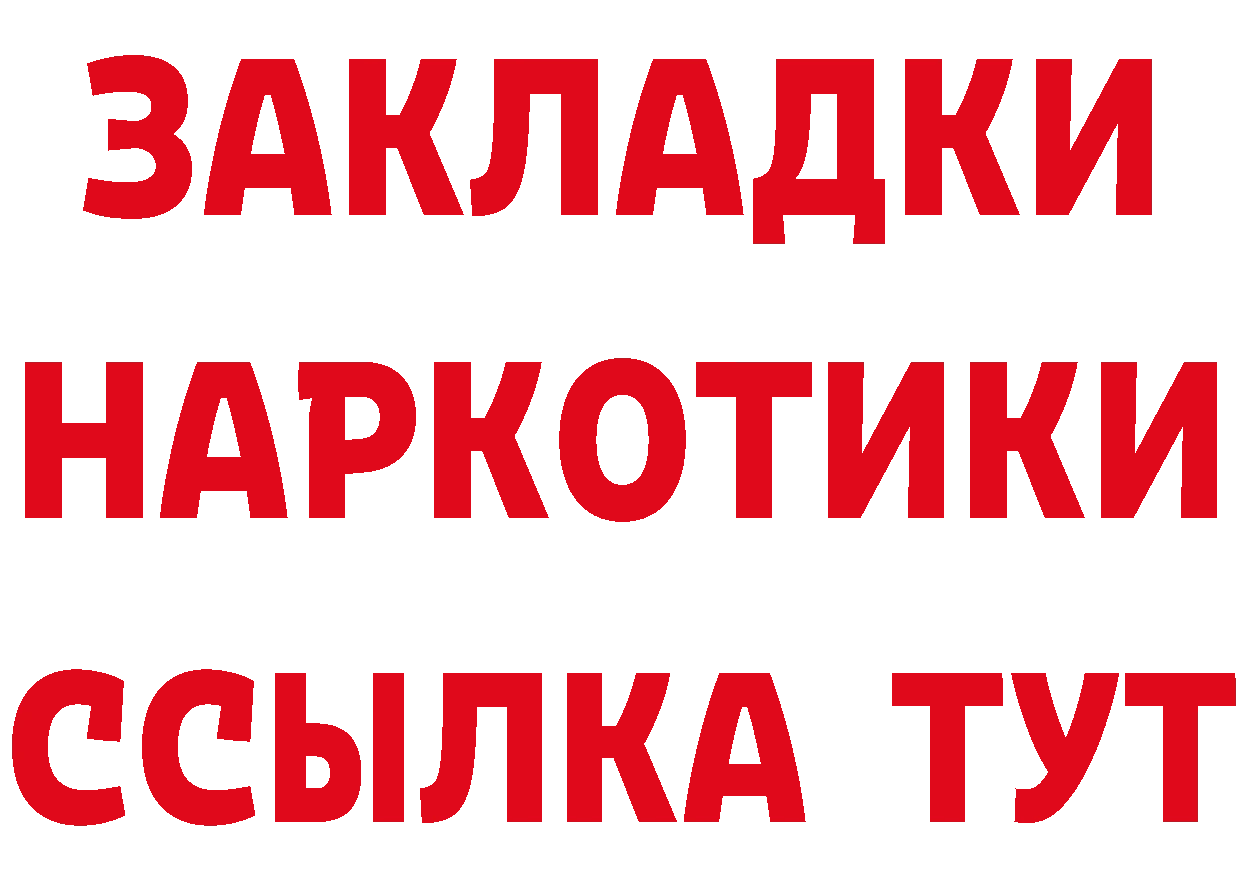 ЗАКЛАДКИ НАРКОТИКИ ССЫЛКА ТУТ